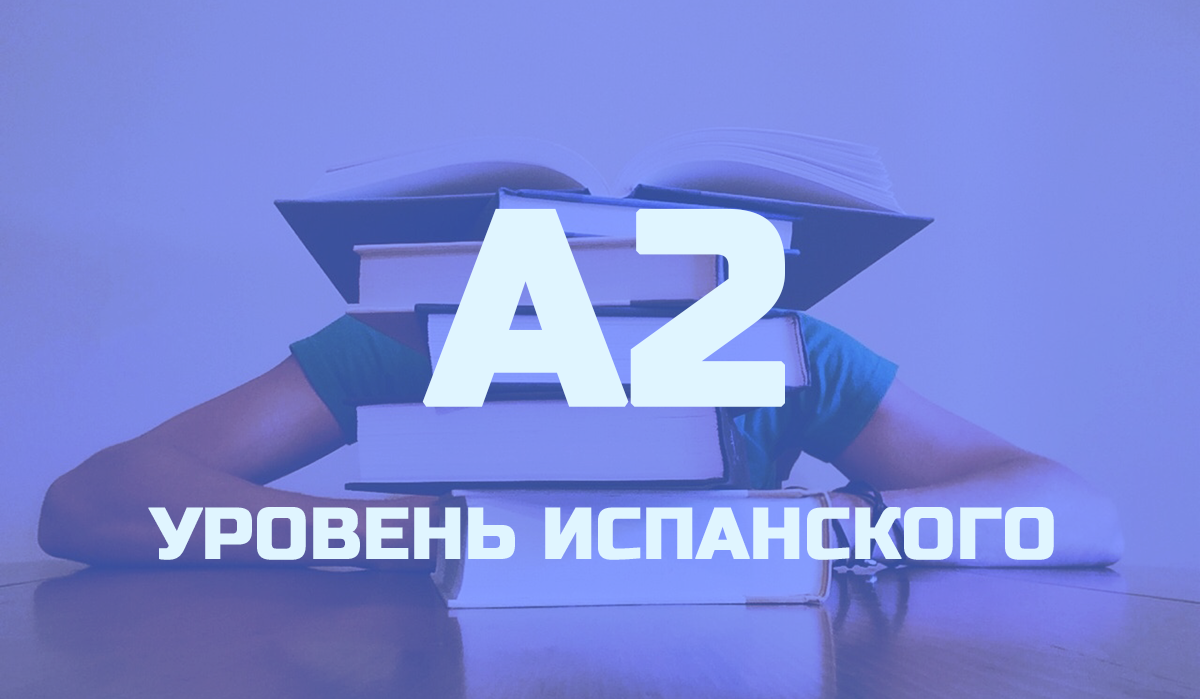 A2

УРОВЕНЬ ИСПАНСКОГО